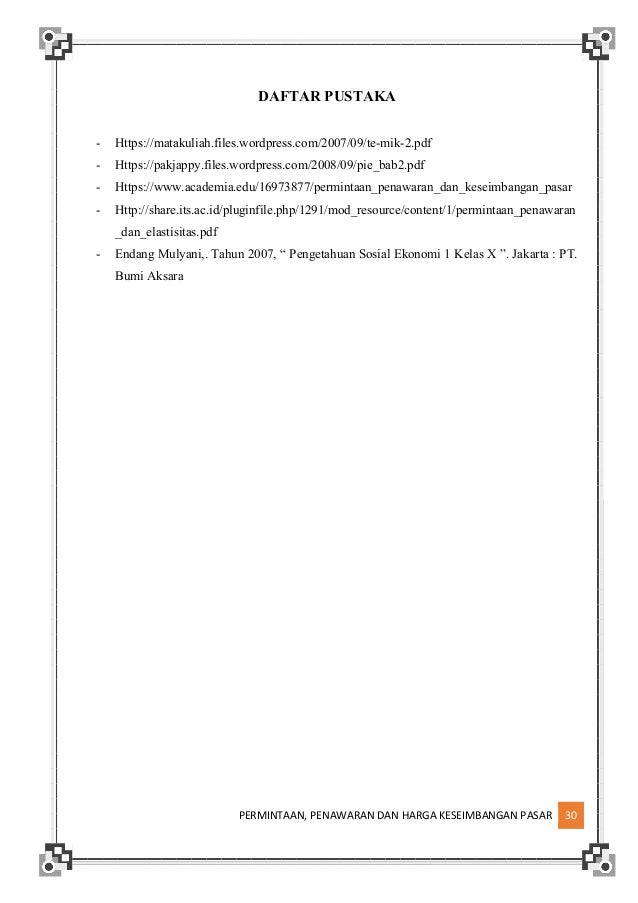 DAFTAR PUSTAKA

- Https://matakuliah.files.wordpress.com/2007/09/te-mik-2.pdf
- Https://pakjappy.files.wordpress.com/2008/09/pie_bab2.pdf
- Https://www.academia.edu/16973877/permintaan_penawaran_dan_keseimbangan_pasar
- Http://share.its.ac.id/pluginfile.php/1291/mod_resource/content/1/permintaan_penawaran_dan_elastisitas.pdf
- Endang Mulyani,. Tahun 2007, “ Pengetahuan Sosial Ekonomi 1 Kelas X ”. Jakarta : PT. Bumi Aksara

PERMINTAAN, PENAWARAN DAN HARGA KESEIMBANGAN PASAR 30